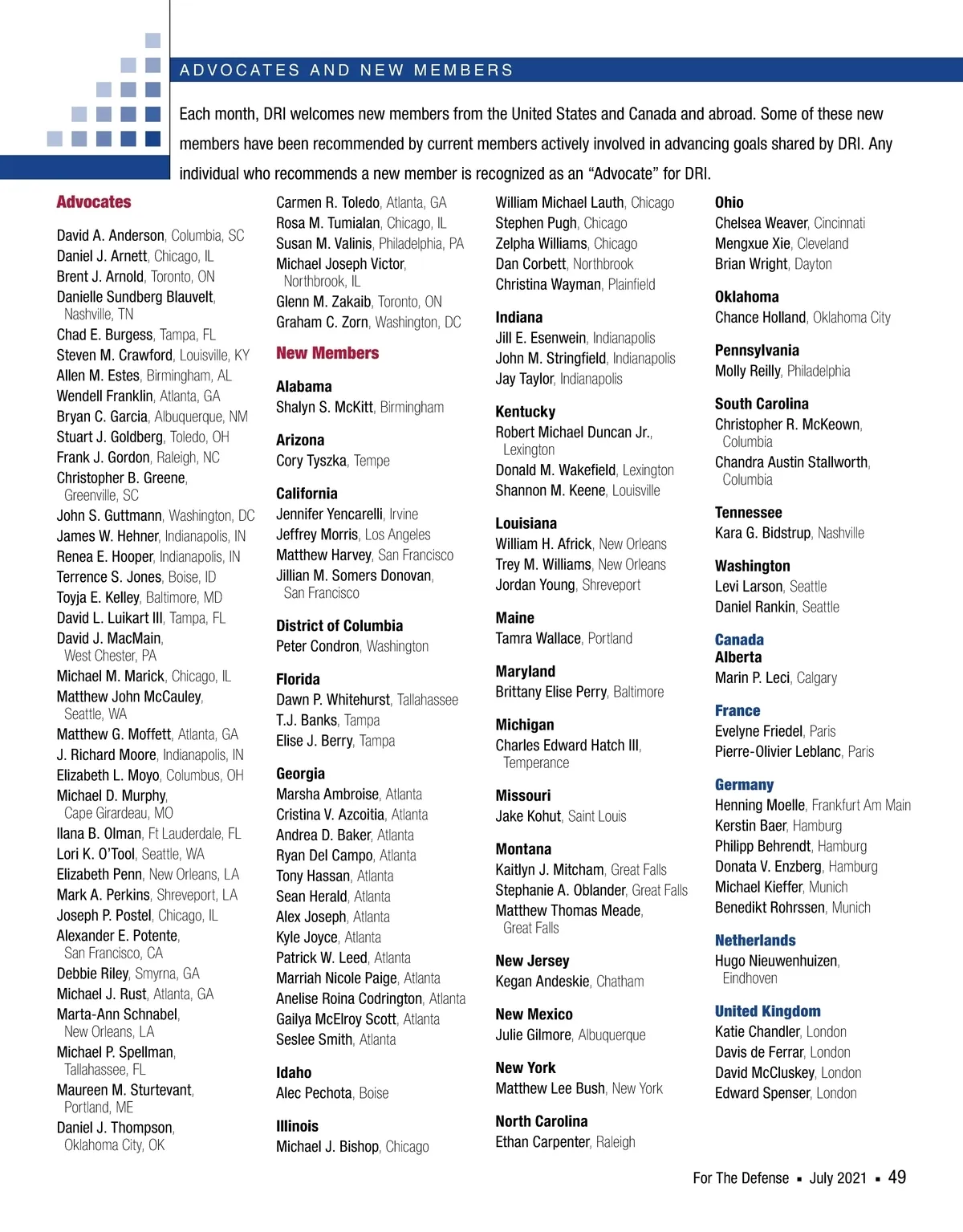 ADVOCATES AND NEW MEMBERS

Each month, DRI welcomes new members from the United States and Canada and abroad. Some of these new members have been recommended by current members actively involved in advancing goals shared by DRI. Any individual who recommends a new member is recognized as an “Advocate” for DRI.

Advocates

David A. Anderson, Columbia, SC
Daniel J. Arnett, Chicago, IL
Brent J. Arnold, Toronto, ON
Danielle Sundberg Blauvelt, Nashville, TN
Chad E. Burgess, Tampa, FL
Steven M. Crawford, Louisville, KY
Allen M. Estes, Birmingham, AL
Wendell Franklin, Atlanta, GA
Bryan C. Garcia, Albuquerque, NM
Stuart J. Goldberg, Toledo, OH
Frank J. Gordon, Raleigh, NC
Christopher B. Greene, Greenville, SC
John S. Guttmann, Washington, DC
James W. Hehner, Indianapolis, IN
Renea E. Hooper, Indianapolis, IN
Terrence S. Jones, Boise, ID
Toyja E. Kelley, Baltimore, MD
David L. Luikart III, Tampa, FL
David J. MacMain, West Chester, PA
Michael M. Marick, Chicago, IL
Matthew John McCauley, Seattle, WA
Matthew G. Moffett, Atlanta, GA
J. Richard Moore, Indianapolis, IN
Elizabeth L. Moyo, Columbus, OH
Michael D. Murphy, Cape Girardeau, MO
Ilana B. Olman, Ft Lauderdale, FL
Lori K. O’Tool, Seattle, WA
Elizabeth Penn, New Orleans, LA
Mark A. Perkins, Shreveport, LA
Joseph P. Postel, Chicago, IL
Alexander E. Potente, San Francisco, CA
Debbie Riley, Smyrna, GA
Michael J. Rust, Atlanta, GA
Marta-Ann Schnabel, New Orleans, LA
Michael P. Spellman, Tallahassee, FL
Maureen M. Sturtevant, Portland, ME
Daniel J. Thompson, Oklahoma City, OK
Carmen R. Toledo, Atlanta, GA
Rosa M. Tumialan, Chicago, IL
Susan M. Valinis, Philadelphia, PA
Michael Joseph Victor, Northbrook, IL
Glenn M. Zakaib, Toronto, ON
Graham C. Zorn, Washington, DC

New Members

Alabama
Shalyn S. McKitt, Birmingham

Arizona
Cory Tyszka, Tempe

California
Jennifer Yencarelli, Irvine
Jeffrey Morris, Los Angeles
Matthew Harvey, San Francisco
Jillian M. Somers Donovan, San Francisco

District of Columbia
Peter Condron, Washington

Florida
Dawn P. Whitehurst, Tallahassee
T.J. Banks, Tampa
Elise J. Berry, Tampa

Georgia
Marsha Ambroise, Atlanta
Cristina V. Azcoitia, Atlanta
Andrea D. Baker, Atlanta
Ryan Del Campo, Atlanta
Tony Hassan, Atlanta
Sean Herald, Atlanta
Alex Joseph, Atlanta
Kyle Joyce, Atlanta
Patrick W. Leed, Atlanta
Marriah Nicole Paige, Atlanta
Anelise Roina Codrington, Atlanta
Gailya McElroy Scott, Atlanta
Seslee Smith, Atlanta

Idaho
Alec Pechota, Boise

Illinois
Michael J. Bishop, Chicago
William Michael Lauth, Chicago
Stephen Pugh, Chicago
Zelpha Williams, Chicago
Dan Corbett, Northbrook
Christina Wayman, Plainfield

Indiana
Jill E. Esenwein, Indianapolis
John M. Stringfield, Indianapolis
Jay Taylor, Indianapolis

Kentucky
Robert Michael Duncan Jr., Lexington
Donald M. Wakefield, Lexington
Shannon M. Keene, Louisville

Louisiana
William H. Africk, New Orleans
Trey M. Williams, New Orleans
Jordan Young, Shreveport

Maine
Tamra Wallace, Portland

Maryland
Brittany Elise Perry, Baltimore

Michigan
Charles Edward Hatch III, Temperance

Missouri
Jake Kohut, Saint Louis

Montana
Kaitlyn J. Mitcham, Great Falls
Stephanie A. Oblander, Great Falls
Matthew Thomas Meade, Great Falls

New Jersey
Kegan Andeskie, Chatham

New Mexico
Julie Gilmore, Albuquerque

New York
Matthew Lee Bush, New York

North Carolina
Ethan Carpenter, Raleigh

Ohio
Chelsea Weaver, Cincinnati
Mengxue Xie, Cleveland
Brian Wright, Dayton

Oklahoma
Chance Holland, Oklahoma City

Pennsylvania
Molly Reilly, Philadelphia

South Carolina
Christopher R. McKeown, Columbia
Chandra Austin Stallworth, Columbia

Tennessee
Kara G. Bidstrup, Nashville

Washington
Levi Larson, Seattle
Daniel Rankin, Seattle

Canada
Alberta
Marin P. Leci, Calgary

France
Evelyne Friedel, Paris
Pierre-Olivier Leblanc, Paris

Germany
Henning Moelle, Frankfurt Am Main
Kerstin Baer, Hamburg
Philipp Behrendt, Hamburg
Donata V. Enzberg, Hamburg
Michael Kieffer, Munich
Benedikt Rohrssen, Munich

Netherlands
Hugo Nieuwenhuizen, Eindhoven

United Kingdom
Katie Chandler, London
Davis de Ferrar, London
David McCluskey, London
Edward Spenser, London

For The Defense ▪ July 2021 ▪ 49